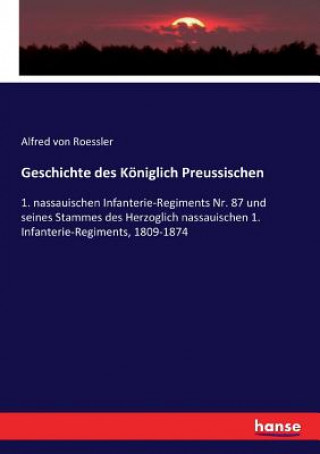 Alfred von Roessler

Geschichte des Königlich Preussischen

1. nassauischen Infanterie-Regiments Nr. 87 und seines Stammes des Herzoglich nassauischen 1. Infanterie-Regiments, 1809-1874

hanse